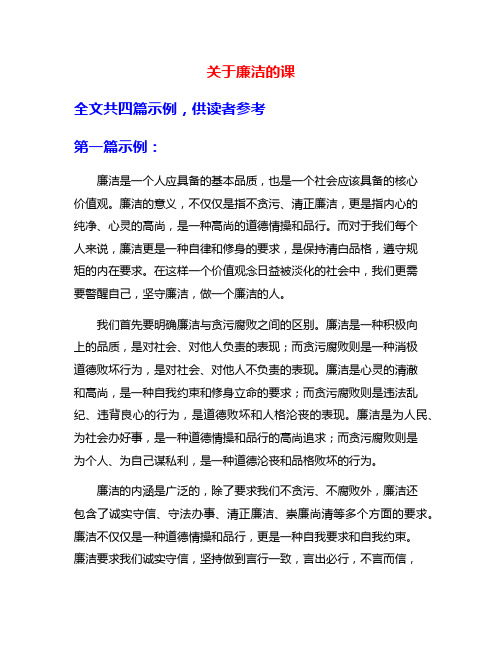 关于廉洁的课

全文共四篇示例，供读者参考

第一篇示例：

廉洁是一个人应具备的基本品质，也是一个社会应该具备的核心价值观。廉洁的意义，不仅仅是指不贪污、清正廉洁，更是指内心的纯净、心灵的高尚，是一种高尚的道德情操和品行。而对于我们每个人来说，廉洁更是一种自律和修身的要求，是保持清白品格，遵守规矩的内在要求。在这样一个价值观念日益被淡化的社会中，我们更需要警醒自己，坚守廉洁，做一个廉洁的人。

我们首先要明确廉洁与贪污腐败之间的区别。廉洁是一种积极向上的品质，是对社会、对他人负责的表现；而贪污腐败则是一种消极道德败坏行为，是对社会、对他人不负责的表现。廉洁是心灵的清澈和高尚，是一种自我约束和修身立命的要求；而贪污腐败则是违法乱纪、违背良心的行为，是道德败坏和人格沦丧的表现。廉洁是为人民、为社会办好事，是一种道德情操和品行的高尚追求；而贪污腐败则是为个人、为自己谋私利，是一种道德沦丧和品格败坏的行为。

廉洁的内涵是广泛的，除了要求我们不贪污、不腐败外，廉洁还包含了诚实守信、守法办事、清正廉洁、崇廉尚清等多个方面的要求。廉洁不仅仅是一种道德情操和品行，更是一种自我要求和自我约束。廉洁要求我们诚实守信，坚持做到言行一致，言出必行，不言而信，